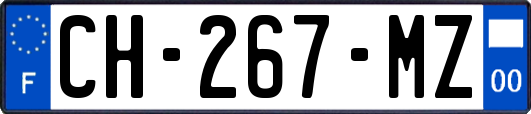 F

CH-267-MZ

00